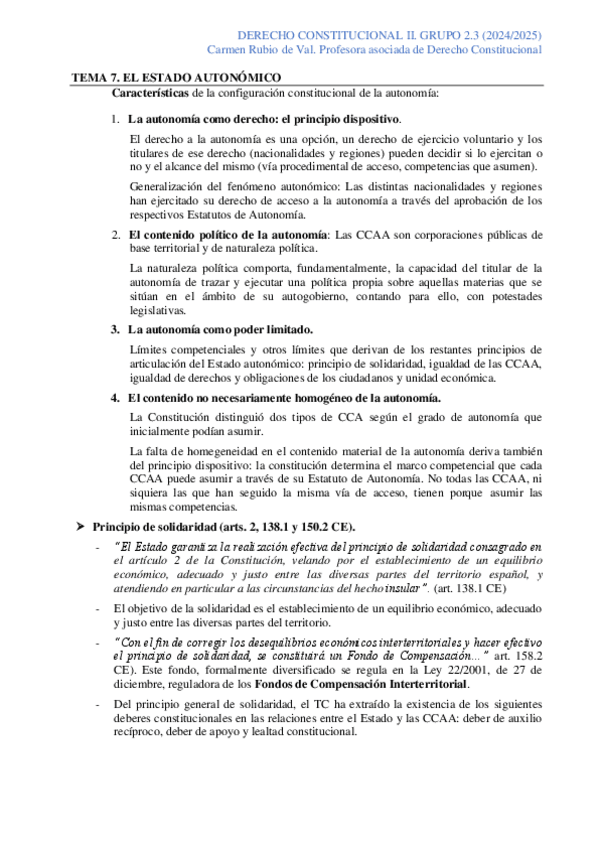 DERECHO CONSTITUCIONAL II. GRUPO 2.3 (2024/2025)
Carmen Rubio de Val. Profesora asociada de Derecho Constitucional

TEMA 7. EL ESTADO AUTONÓMICO

Características de la configuración constitucional de la autonomía:

1. La autonomía como derecho: el principio dispositivo.

El derecho a la autonomía es una opción, un derecho de ejercicio voluntario y los titulares de ese derecho (nacionalidades y regiones) pueden decidir si lo ejercitan o no y el alcance del mismo (vía procedimental de acceso, competencias que asumen).

Generalización del fenómeno autonómico: Las distintas nacionalidades y regiones han ejercitado su derecho de acceso a la autonomía a través del aprobación de los respectivos Estatutos de Autonomía.

2. El contenido político de la autonomía: Las CCAA son corporaciones públicas de base territorial y de naturaleza política.

La naturaleza política comporta, fundamentalmente, la capacidad del titular de la autonomía de trazar y ejecutar una política propia sobre aquellas materias que se sitúan en el ámbito de su autogobierno, contando para ello, con potestades legislativas.

3. La autonomía como poder limitado.

Límites competenciales y otros límites que derivan de los restantes principios de articulación del Estado autonómico: principio de solidaridad, igualdad de las CCAA, igualdad de derechos y obligaciones de los ciudadanos y unidad económica.

4. El contenido no necesariamente homogéneo de la autonomía.

La Constitución distinguió dos tipos de CCA según el grado de autonomía que inicialmente podían asumir.

La falta de homegeneidad en el contenido material de la autonomía deriva también del principio dispositivo: la constitución determina el marco competencial que cada CCAA puede asumir a través de su Estatuto de Autonomía. No todas las CCAA, ni siquiera las que han seguido la misma vía de acceso, tienen porque asumir las mismas competencias.

➤ Principio de solidaridad (arts. 2, 138.1 y 150.2 CE).

- "El Estado garantiza la realización efectiva del principio de solidaridad consagrado en el artículo 2 de la Constitución, velando por el establecimiento de un equilibrio económico, adecuado y justo entre las diversas partes del territorio español, y atendiendo en particular a las circunstancias del hecho insular". (art. 138.1 CE)

- El objetivo de la solidaridad es el establecimiento de un equilibrio económico, adecuado y justo entre las diversas partes del territorio.

- "Con el fin de corregir los desequilibrios económicos interterritoriales y hacer efectivo el principio de solidaridad, se constituirá un Fondo de Compensación..." art. 158.2 CE). Este fondo, formalmente diversificado se regula en la Ley 22/2001, de 27 de diciembre, reguladora de los Fondos de Compensación Interterritorial.

- Del principio general de solidaridad, el TC ha extraído la existencia de los siguientes deberes constitucionales en las relaciones entre el Estado y las CCAA: deber de auxilio recíproco, deber de apoyo y lealtad constitucional.